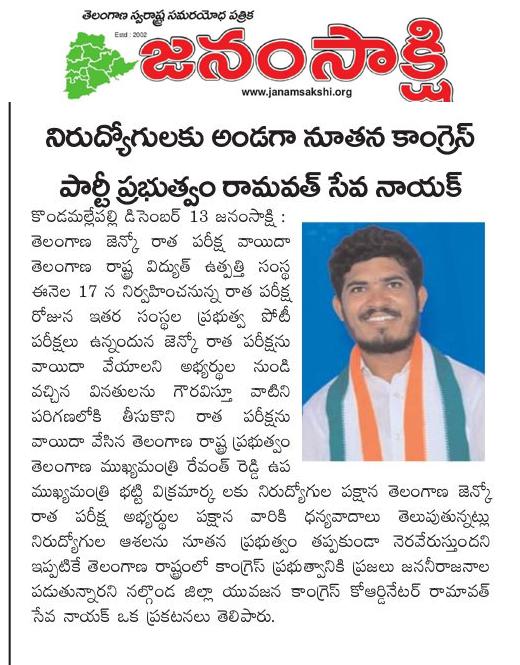 తెలంగాణ స్వరాష్ట్ర సమరయోధ పత్రిక

Estd : 2002

జనంసాక్షి

www.janamsakshi.org

నిరుద్యోగులకు అండగా నూతన కాంగ్రెస్ పార్టీ ప్రభుత్వం రామవత్ సేవ నాయక్

కొండమల్లేపల్లి డిసెంబర్ 13 జనంసాక్షి : తెలంగాణ జెన్కో రాత పరీక్ష వాయిదా తెలంగాణ రాష్ట్ర విద్యుత్ ఉత్పత్తి సంస్థ ఈనెల 17 న నిర్వహించనున్న రాత పరీక్ష రోజున ఇతర సంస్థల ప్రభుత్వ పోటీ పరీక్షలు ఉన్నందున జెన్కో రాత పరీక్షను వాయిదా వేయాలని అభ్యర్థుల నుండి వచ్చిన వినతులను గౌరవిస్తూ వాటిని పరిగణలోకి తీసుకొని రాత పరీక్షను వాయిదా వేసిన తెలంగాణ రాష్ట్ర ప్రభుత్వం తెలంగాణ ముఖ్యమంత్రి రేవంత్ రెడ్డి ఉప ముఖ్యమంత్రి భట్టి విక్రమార్క లకు నిరుద్యోగుల పక్షాన తెలంగాణ జెన్కో రాత పరీక్ష అభ్యర్థుల పక్షాన వారికి ధన్యవాదాలు తెలుపుతున్నట్లు నిరుద్యోగుల ఆశలను నూతన ప్రభుత్వం తప్పకుండా నెరవేరుస్తుందని ఇప్పటికే తెలంగాణ రాష్ట్రంలో కాంగ్రెస్ ప్రభుత్వానికి ప్రజలు జననీరాజనాల పడుతున్నారని నల్గొండ జిల్లా యువజన కాంగ్రెస్ కోఆర్డినేటర్ రామావత్ సేవ నాయక్ ఒక ప్రకటనలు తెలిపారు.